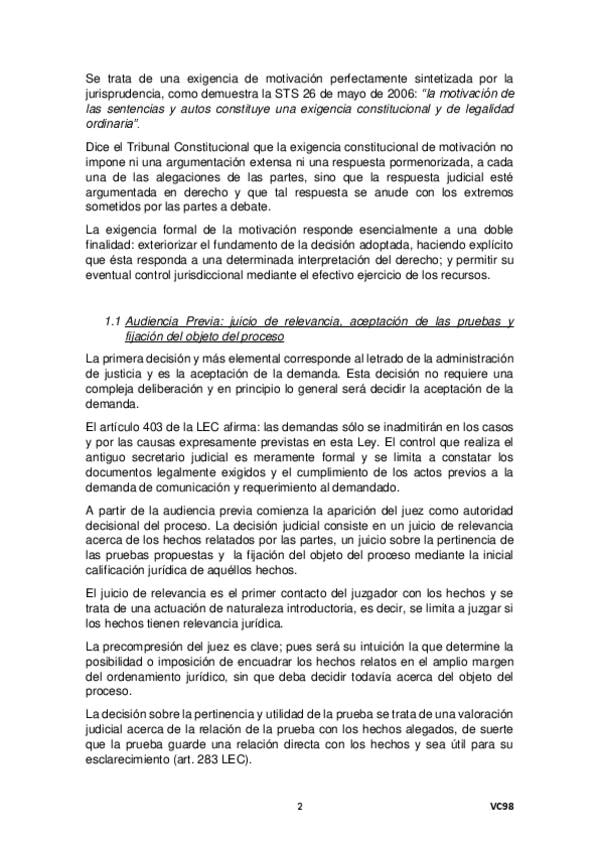 Se trata de una exigencia de motivación perfectamente sintetizada por la jurisprudencia, como demuestra la STS 26 de mayo de 2006: "la motivación de las sentencias y autos constituye una exigencia constitucional y de legalidad ordinaria".

Dice el Tribunal Constitucional que la exigencia constitucional de motivación no impone ni una argumentación extensa ni una respuesta pormenorizada, a cada una de las alegaciones de las partes, sino que la respuesta judicial esté argumentada en derecho y que tal respuesta se anude con los extremos sometidos por las partes a debate.

La exigencia formal de la motivación responde esencialmente a una doble finalidad: exteriorizar el fundamento de la decisión adoptada, haciendo explícito que ésta responda a una determinada interpretación del derecho; y permitir su eventual control jurisdiccional mediante el efectivo ejercicio de los recursos.

1.1 Audiencia Previa: juicio de relevancia, aceptación de las pruebas y fijación del objeto del proceso

La primera decisión y más elemental corresponde al letrado de la administración de justicia y es la aceptación de la demanda. Esta decisión no requiere una compleja deliberación y en principio lo general será decidir la aceptación de la demanda.

El artículo 403 de la LEC afirma: las demandas sólo se inadmitirán en los casos y por las causas expresamente previstas en esta Ley. El control que realiza el antiguo secretario judicial es meramente formal y se limita a constatar los documentos legalmente exigidos y el cumplimiento de los actos previos a la demanda de comunicación y requerimiento al demandado.

A partir de la audiencia previa comienza la aparición del juez como autoridad decisional del proceso. La decisión judicial consiste en un juicio de relevancia acerca de los hechos relatados por las partes, un juicio sobre la pertinencia de las pruebas propuestas y la fijación del objeto del proceso mediante la inicial calificación jurídica de aquéllos hechos.

El juicio de relevancia es el primer contacto del juzgador con los hechos y se trata de una actuación de naturaleza introductoria, es decir, se limita a juzgar si los hechos tienen relevancia jurídica.

La precompresión del juez es clave; pues será su intuición la que determine la posibilidad o imposición de encuadrar los hechos relatos en el amplio margen del ordenamiento jurídico, sin que deba decidir todavía acerca del objeto del proceso.

La decisión sobre la pertinencia y utilidad de la prueba se trata de una valoración judicial acerca de la relación de la prueba con los hechos alegados, de suerte que la prueba guarde una relación directa con los hechos y sea útil para su esclarecimiento (art. 283 LEC).

2 VC98